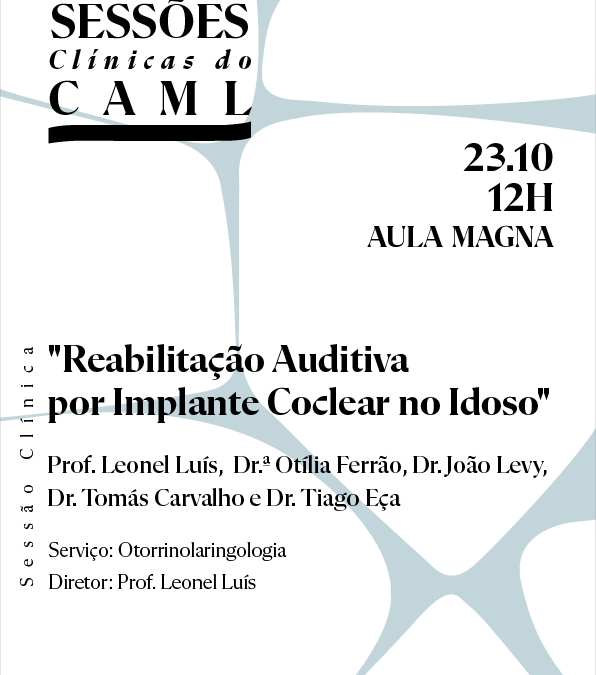 SESSÕES
Clínicas do
CAML

23.10
12H
AULA MAGNA

Sessão Clínica

"Reabilitação Auditiva por Implante Coclear no Idoso"

Prof. Leonel Luís, Dr.ª Otília Ferrão, Dr. João Levy, Dr. Tomás Carvalho e Dr. Tiago Eça

Serviço: Otorrinolaringologia
Diretor: Prof. Leonel Luís